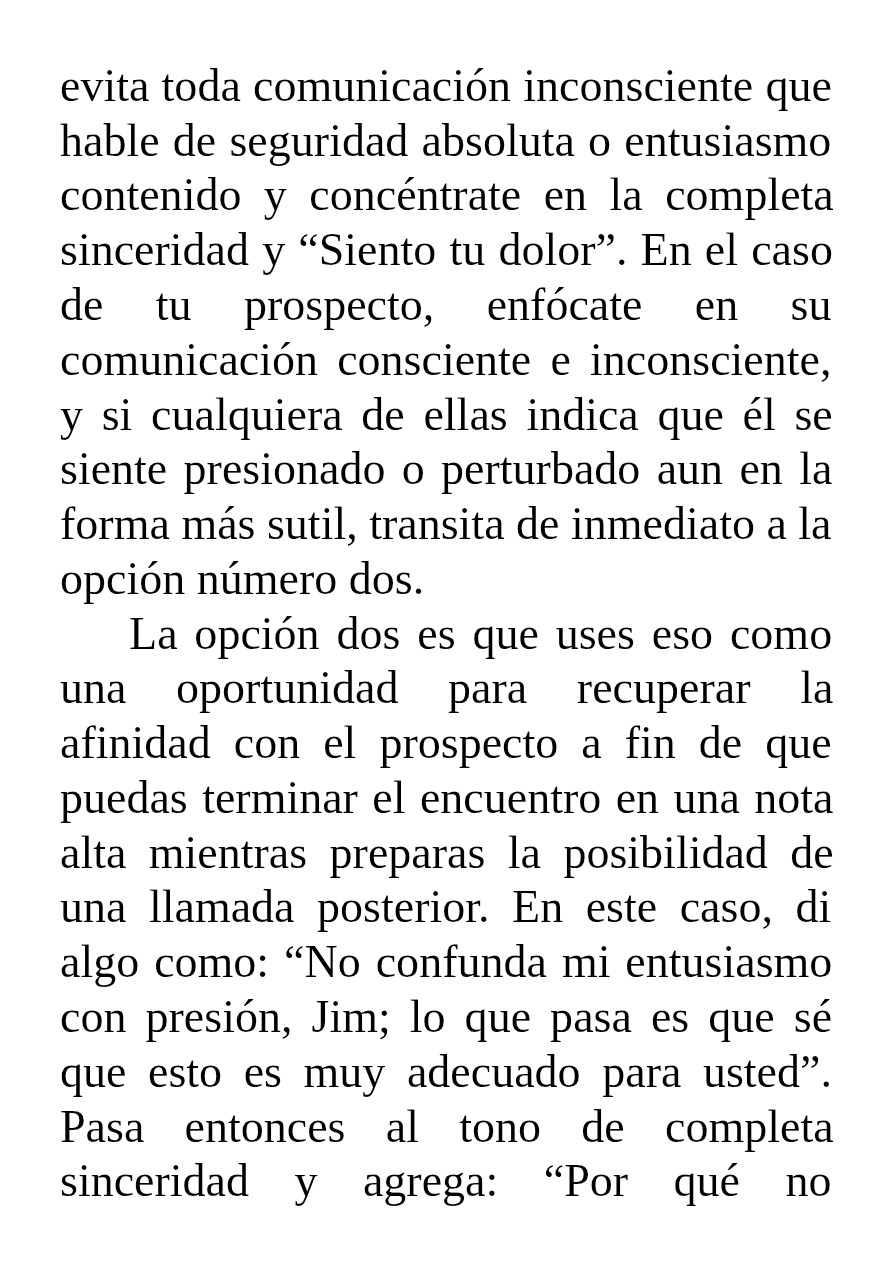 evita toda comunicación inconsciente que hable de seguridad absoluta o entusiasmo contenido y concéntrate en la completa sinceridad y "Siento tu dolor". En el caso de tu prospecto, enfócate en su comunicación consciente e inconsciente, y si cualquiera de ellas indica que él se siente presionado o perturbado aun en la forma más sutil, transita de inmediato a la opción número dos.

La opción dos es que uses eso como una oportunidad para recuperar la afinidad con el prospecto a fin de que puedas terminar el encuentro en una nota alta mientras preparas la posibilidad de una llamada posterior. En este caso, di algo como: "No confunda mi entusiasmo con presión, Jim; lo que pasa es que sé que esto es muy adecuado para usted". Pasa entonces al tono de completa sinceridad y agrega: "Por qué no